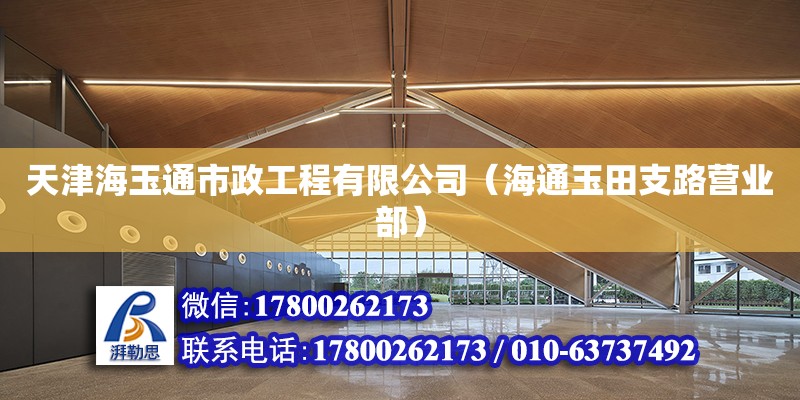 天津海玉通市政工程有限公司（海通玉田支路营业部）

湃勒思

微信:17800262173

联系电话:17800262173 / 010-63737492